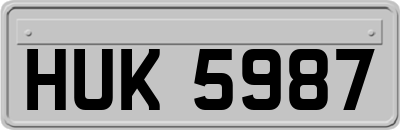 HUK 5987